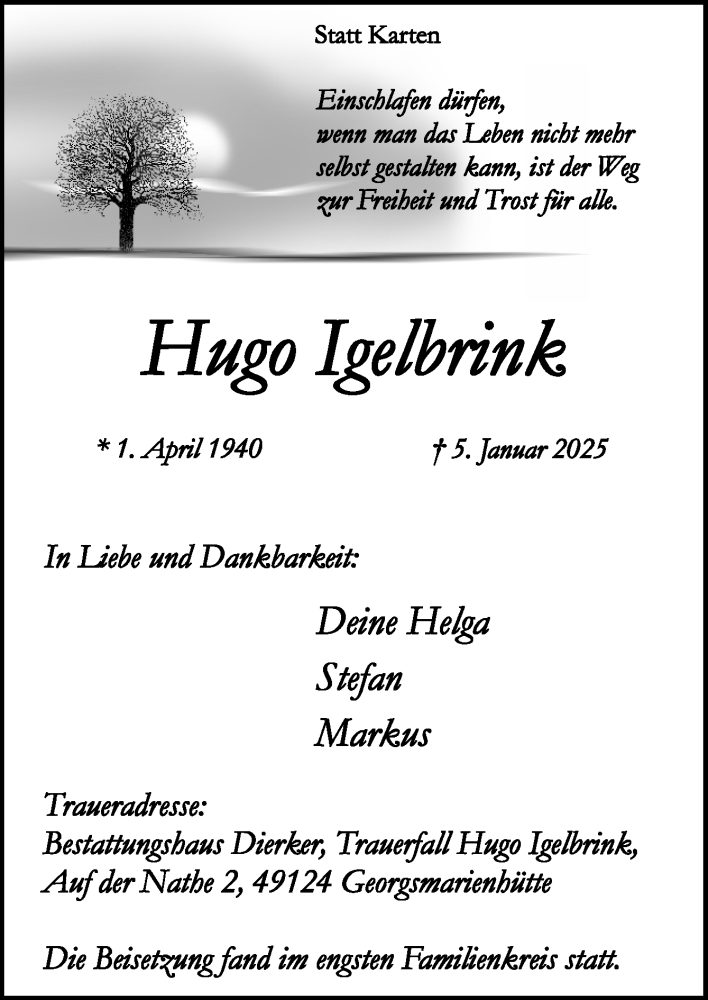 Statt Karten

Einschlafen dürfen,
wenn man das Leben nicht mehr selbst gestalten kann, ist der Weg zur Freiheit und Trost für alle.

Hugo Igelbrink

* 1. April 1940 † 5. Januar 2025

In Liebe und Dankbarkeit:

Deine Helga
Stefan
Markus

Traueradresse:
Bestattungshaus Dierker, Trauerfall Hugo Igelbrink,
Auf der Nathe 2, 49124 Georgsmarienhütte

Die Beisetzung fand im engsten Familienkreis statt.